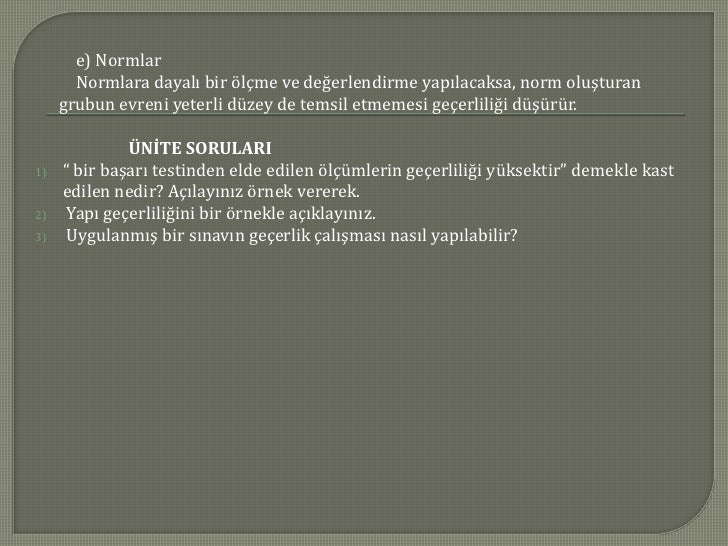 e) Normlar

Normlara dayalı bir ölçme ve değerlendirme yapılacaksa, norm oluşturan grubun evreni yeterli düzey de temsil etmemesi geçerliliği düşürür.

ÜNİTE SORULARI

1) “ bir başarı testinden elde edilen ölçümlerin geçerliliği yüksektir” demekle kast edilen nedir? Açılayınız örnek vererek.
2) Yapı geçerliliğini bir örnekle açıklayınız.
3) Uygulanmış bir sınavın geçerlik çalışması nasıl yapılabilir?